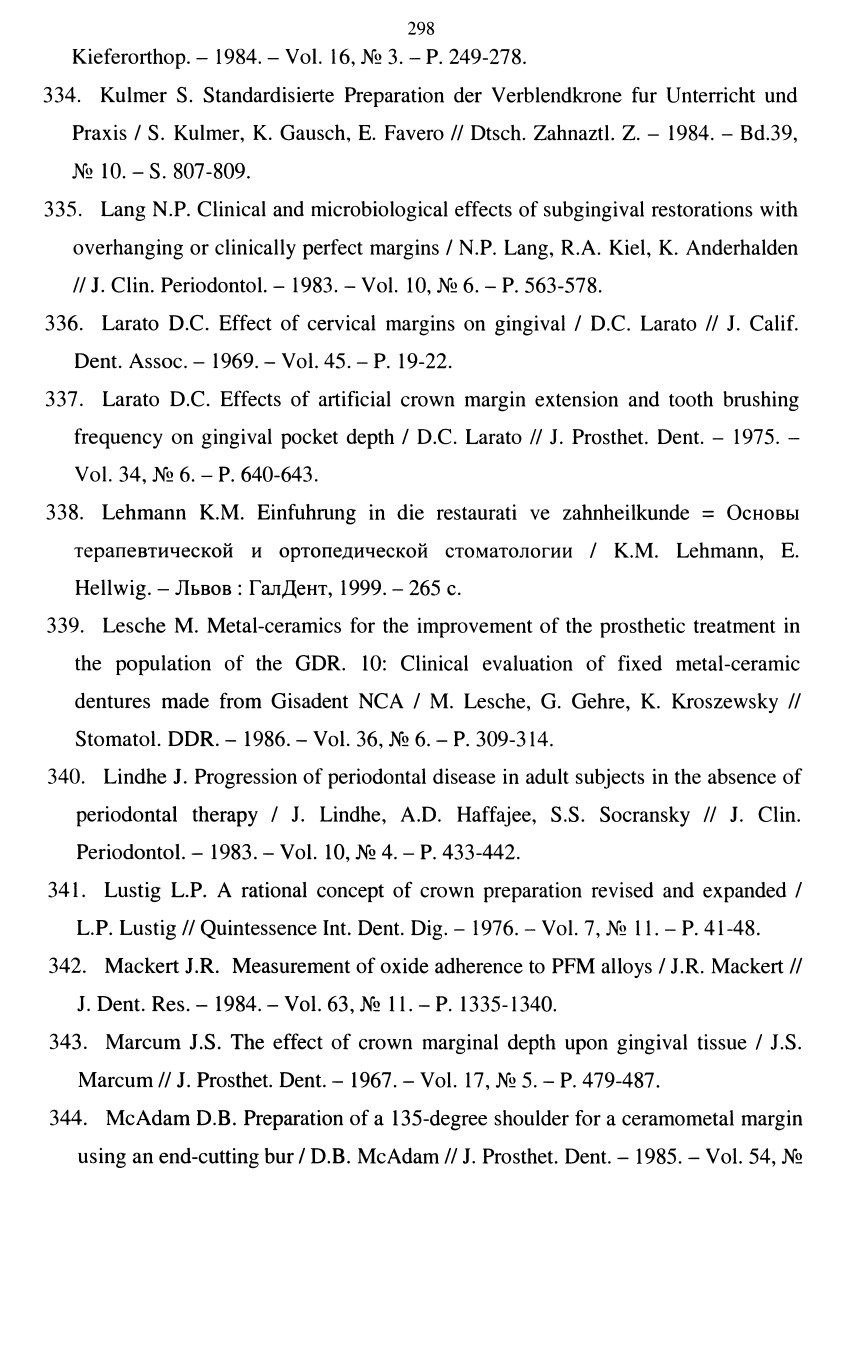 298

Kieferorthop. – 1984. – Vol. 16, № 3. – P. 249-278.

334. Kulmer S. Standardisierte Preparation der Verblendkrone fur Unterricht und Praxis / S. Kulmer, K. Gausch, E. Favero // Dtsch. Zahnaztl. Z. – 1984. – Bd.39, № 10. – S. 807-809.

335. Lang N.P. Clinical and microbiological effects of subgingival restorations with overhanging or clinically perfect margins / N.P. Lang, R.A. Kiel, K. Anderhalden // J. Clin. Periodontol. – 1983. – Vol. 10, № 6. – P. 563-578.

336. Larato D.C. Effect of cervical margins on gingival / D.C. Larato // J. Calif. Dent. Assoc. – 1969. – Vol. 45. – P. 19-22.

337. Larato D.C. Effects of artificial crown margin extension and tooth brushing frequency on gingival pocket depth / D.C. Larato // J. Prosthet. Dent. – 1975. – Vol. 34, № 6. – P. 640-643.

338. Lehmann K.M. Einfuhrung in die restaurati ve zahnheilkunde = Основы терапевтической и ортопедической стоматологии / K.M. Lehmann, E. Hellwig. – Львов : ГалДент, 1999. – 265 с.

339. Lesche M. Metal-ceramics for the improvement of the prosthetic treatment in the population of the GDR. 10: Clinical evaluation of fixed metal-ceramic dentures made from Gisadent NCA / M. Lesche, G. Gehre, K. Kroszewsky // Stomatol. DDR. – 1986. – Vol. 36, № 6. – P. 309-314.

340. Lindhe J. Progression of periodontal disease in adult subjects in the absence of periodontal therapy / J. Lindhe, A.D. Haffajee, S.S. Socransky // J. Clin. Periodontol. – 1983. – Vol. 10, № 4. – P. 433-442.

341. Lustig L.P. A rational concept of crown preparation revised and expanded / L.P. Lustig // Quintessence Int. Dent. Dig. – 1976. – Vol. 7, № 11. – P. 41-48.

342. Mackert J.R. Measurement of oxide adherence to PFM alloys / J.R. Mackert // J. Dent. Res. – 1984. – Vol. 63, № 11. – P. 1335-1340.

343. Marcum J.S. The effect of crown marginal depth upon gingival tissue / J.S. Marcum // J. Prosthet. Dent. – 1967. – Vol. 17, № 5. – P. 479-487.

344. McAdam D.B. Preparation of a 135-degree shoulder for a ceramometal margin using an end-cutting bur / D.B. McAdam // J. Prosthet. Dent. – 1985. – Vol. 54, №